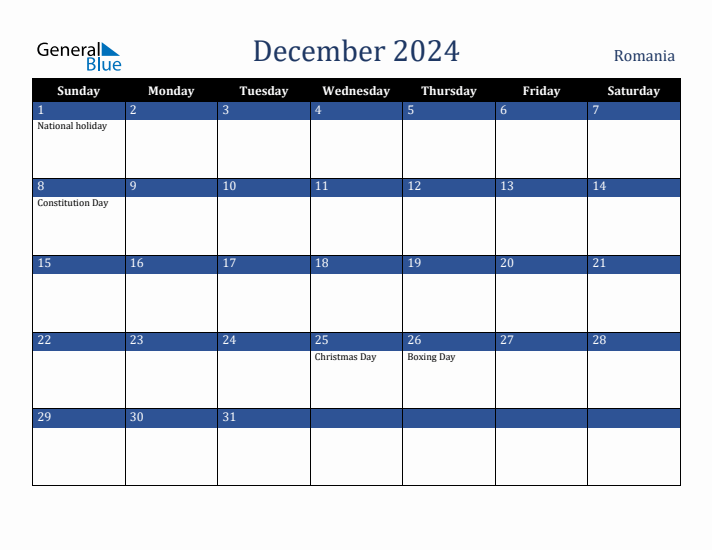 General Blue

December 2024

Romania

| Sunday | Monday | Tuesday | Wednesday | Thursday | Friday | Saturday |
|---|---|---|---|---|---|---|
| 1 National holiday | 2 | 3 | 4 | 5 | 6 | 7 |
| 8 Constitution Day | 9 | 10 | 11 | 12 | 13 | 14 |
| 15 | 16 | 17 | 18 | 19 | 20 | 21 |
| 22 | 23 | 24 | 25 Christmas Day | 26 Boxing Day | 27 | 28 |
| 29 | 30 | 31 | | | | |